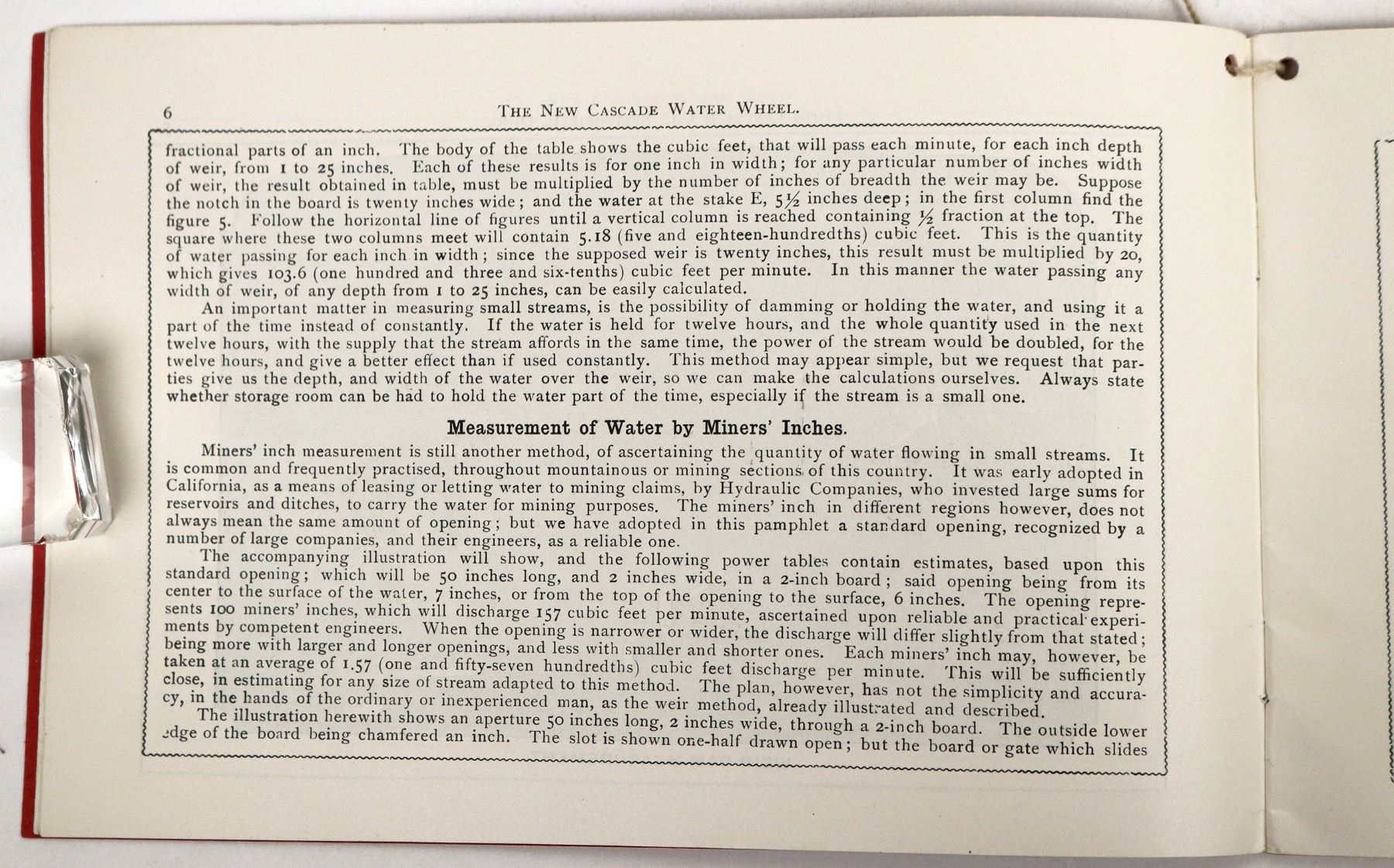 6 THE NEW CASCADE WATER WHEEL.

fractional parts of an inch. The body of the table shows the cubic feet, that will pass each minute, for each inch depth of weir, from 1 to 25 inches. Each of these results is for one inch in width; for any particular number of inches width of weir, the result obtained in table, must be multiplied by the number of inches of breadth the weir may be. Suppose the notch in the board is twenty inches wide; and the water at the stake E, $5\frac{1}{2}$ inches deep; in the first column find the figure 5. Follow the horizontal line of figures until a vertical column is reached containing $\frac{1}{2}$ fraction at the top. The square where these two columns meet will contain 5.18 (five and eighteen-hundredths) cubic feet. This is the quantity of water passing for each inch in width; since the supposed weir is twenty inches, this result must be multiplied by 20, which gives 103.6 (one hundred and three and six-tenths) cubic feet per minute. In this manner the water passing any width of weir, of any depth from 1 to 25 inches, can be easily calculated.

An important matter in measuring small streams, is the possibility of damming or holding the water, and using it a part of the time instead of constantly. If the water is held for twelve hours, and the whole quantity used in the next twelve hours, with the supply that the stream affords in the same time, the power of the stream would be doubled, for the twelve hours, and give a better effect than if used constantly. This method may appear simple, but we request that parties give us the depth, and width of the water over the weir, so we can make the calculations ourselves. Always state whether storage room can be had to hold the water part of the time, especially if the stream is a small one.

Measurement of Water by Miners' Inches.

Miners' inch measurement is still another method, of ascertaining the quantity of water flowing in small streams. It is common and frequently practised, throughout mountainous or mining sections of this country. It was early adopted in California, as a means of leasing or letting water to mining claims, by Hydraulic Companies, who invested large sums for reservoirs and ditches, to carry the water for mining purposes. The miners' inch in different regions however, does not always mean the same amount of opening; but we have adopted in this pamphlet a standard opening, recognized by a number of large companies, and their engineers, as a reliable one.

The accompanying illustration will show, and the following power tables contain estimates, based upon this standard opening; which will be 50 inches long, and 2 inches wide, in a 2-inch board; said opening being from its center to the surface of the water, 7 inches, or from the top of the opening to the surface, 6 inches. The opening represents 100 miners' inches, which will discharge 157 cubic feet per minute, ascertained upon reliable and practical experiments by competent engineers. When the opening is narrower or wider, the discharge will differ slightly from that stated; being more with larger and longer openings, and less with smaller and shorter ones. Each miners' inch may, however, be taken at an average of 1.57 (one and fifty-seven hundredths) cubic feet discharge per minute. This will be sufficiently close, in estimating for any size of stream adapted to this method. The plan, however, has not the simplicity and accuracy, in the hands of the ordinary or inexperienced man, as the weir method, already illustrated and described.

The illustration herewith shows an aperture 50 inches long, 2 inches wide, through a 2-inch board. The outside lower edge of the board being chamfered an inch. The slot is shown one-half drawn open; but the board or gate which slides